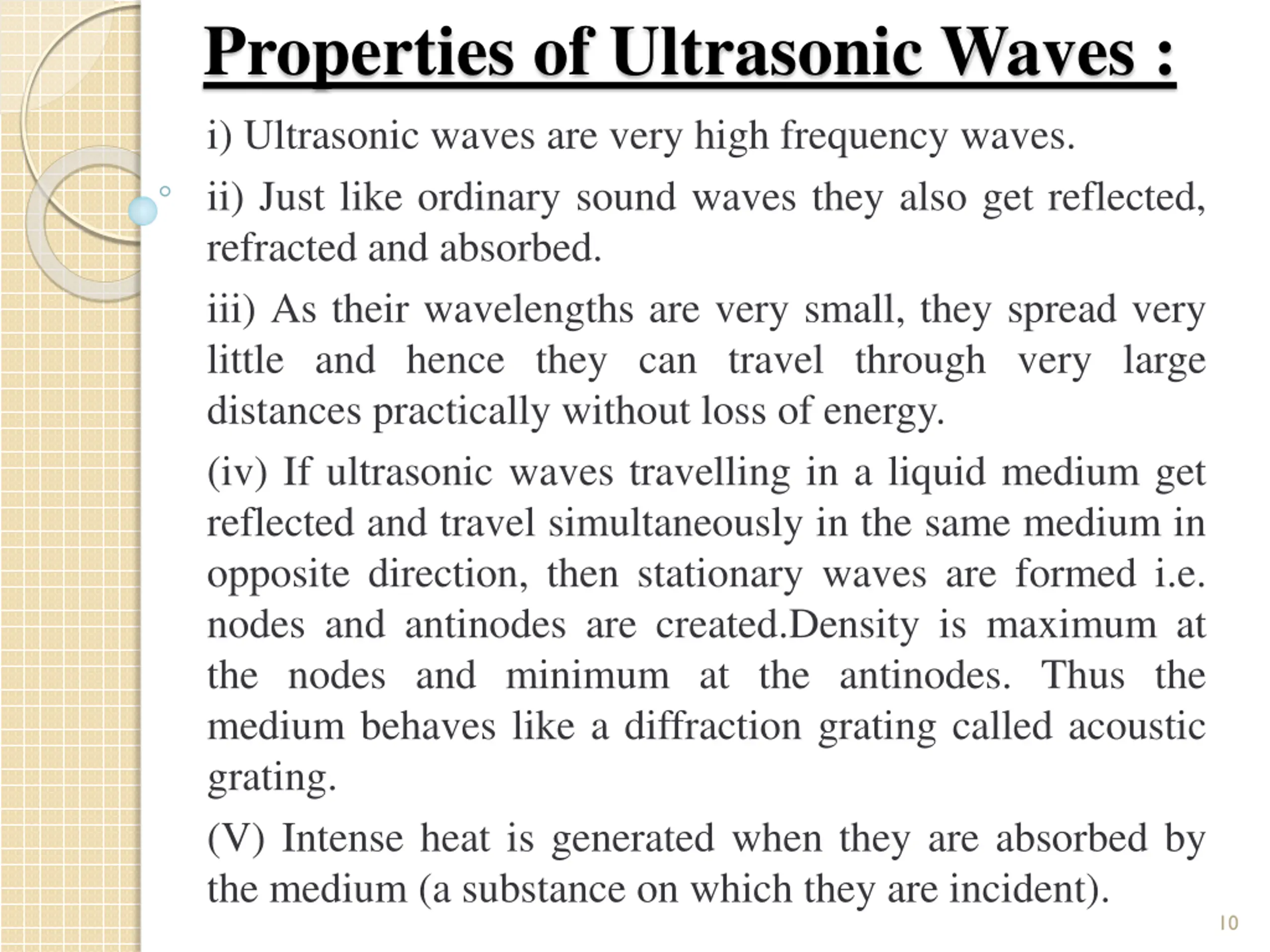 Properties of Ultrasonic Waves :

i) Ultrasonic waves are very high frequency waves.

ii) Just like ordinary sound waves they also get reflected, refracted and absorbed.

iii) As their wavelengths are very small, they spread very little and hence they can travel through very large distances practically without loss of energy.

(iv) If ultrasonic waves travelling in a liquid medium get reflected and travel simultaneously in the same medium in opposite direction, then stationary waves are formed i.e. nodes and antinodes are created.Density is maximum at the nodes and minimum at the antinodes. Thus the medium behaves like a diffraction grating called acoustic grating.

(V) Intense heat is generated when they are absorbed by the medium (a substance on which they are incident).

10